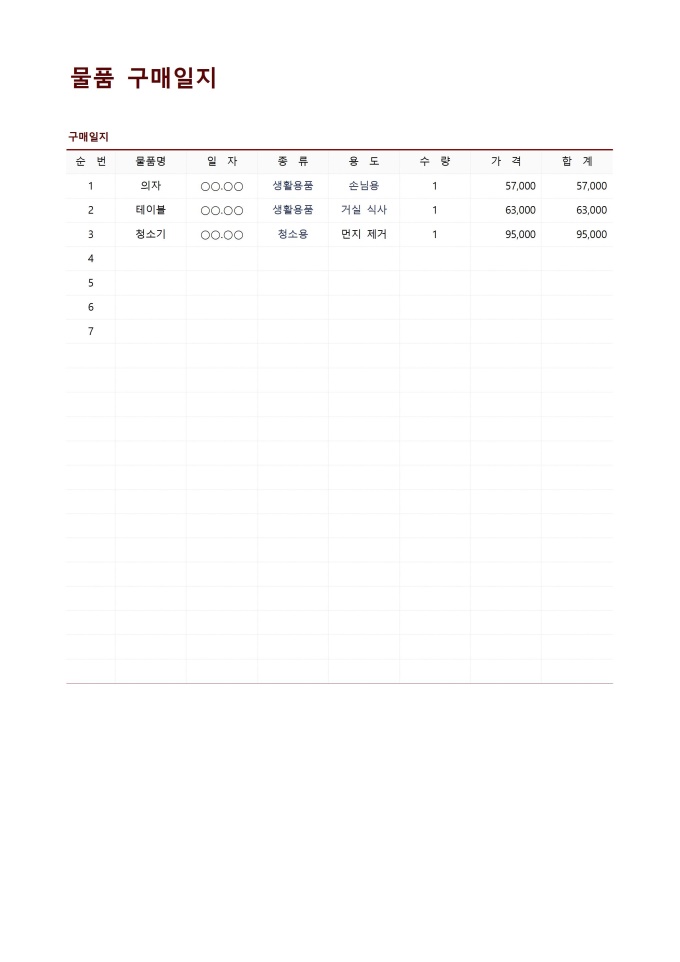 물품 구매일지

구매일지

| 순 번 | 물품명 | 일 자 | 종 류 | 용 도 | 수 량 | 가 격 | 합 계 |
|---|---|---|---|---|---|---|---|
| 1 | 의자 | ○○.○○ | 생활용품 | 손님용 | 1 | 57,000 | 57,000 |
| 2 | 테이블 | ○○.○○ | 생활용품 | 거실 식사 | 1 | 63,000 | 63,000 |
| 3 | 청소기 | ○○.○○ | 청소용 | 먼지 제거 | 1 | 95,000 | 95,000 |
| 4 | | | | | | | |
| 5 | | | | | | | |
| 6 | | | | | | | |
| 7 | | | | | | | |